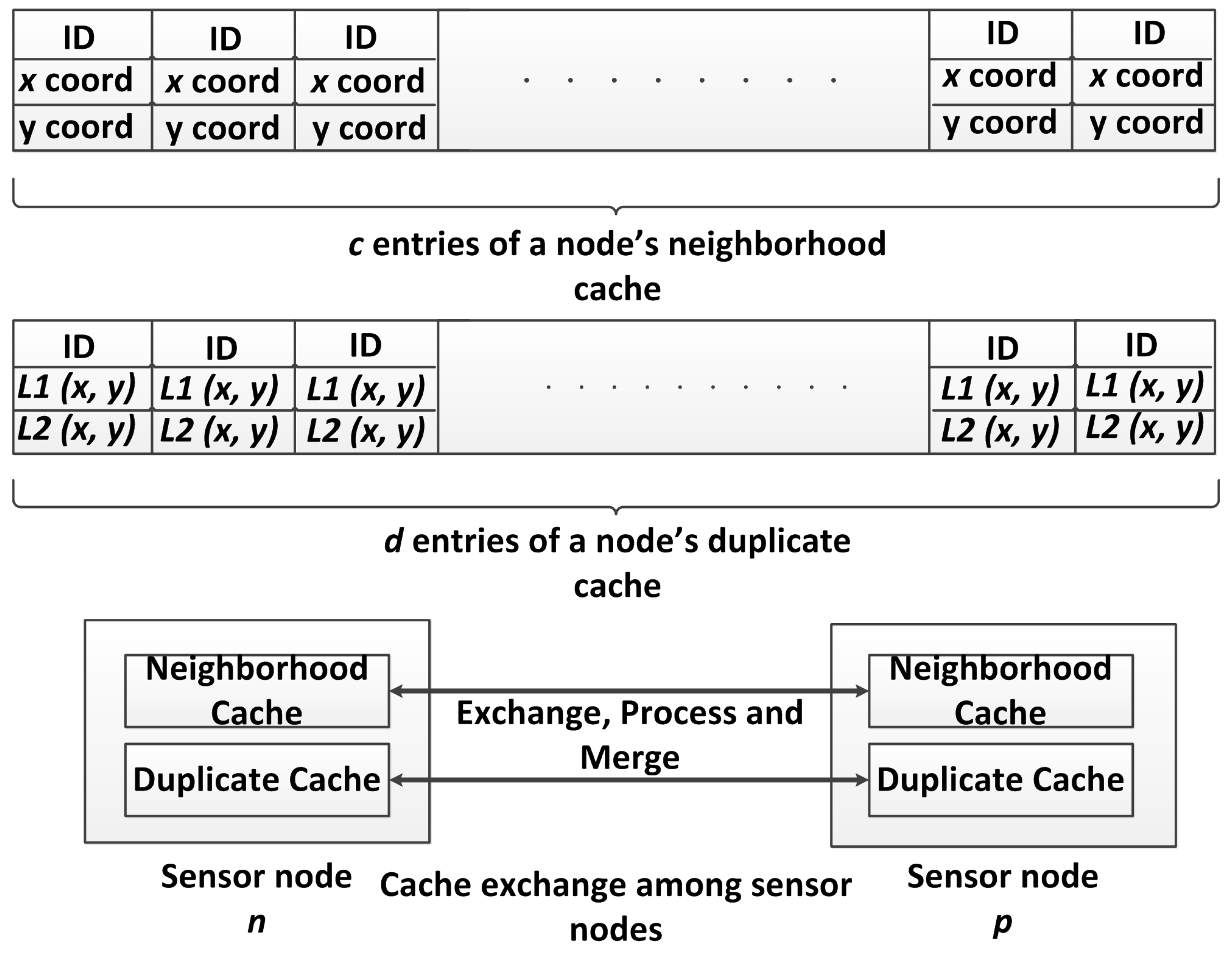 | ID | ID | ID | | ID | ID |
|---|---|---|---|---|---|
| x coord | x coord | x coord | . . . . . . . . | x coord | x coord |
| y coord | y coord | y coord | | y coord | y coord |

c entries of a node's neighborhood cache

| ID | ID | ID | | ID | ID |
|---|---|---|---|---|---|
| L1 (x, y) | L1 (x, y) | L1 (x, y) | . . . . . . . . . . | L1 (x, y) | L1 (x, y) |
| L2 (x, y) | L2 (x, y) | L2 (x, y) | | L2 (x, y) | L2 (x, y) |

d entries of a node's duplicate cache

Neighborhood Cache

Duplicate Cache

Exchange, Process and Merge

Neighborhood Cache

Duplicate Cache

Sensor node n

Cache exchange among sensor nodes

Sensor node p